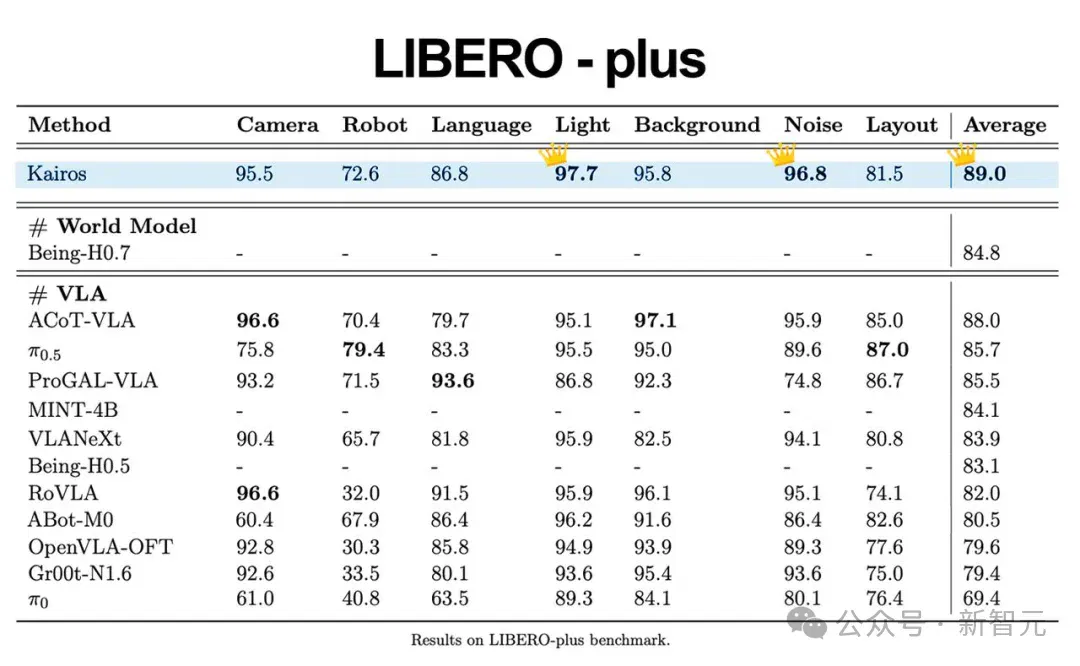 LIBERO - plus

| Method | Camera | Robot | Language | Light | Background | Noise | Layout | Average |
|---|---|---|---|---|---|---|---|---|
| Kairos | 95.5 | 72.6 | 86.8 | **97.7** | 95.8 | **96.8** | 81.5 | **89.0** |
| # **World Model** | | | | | | | | |
| Being-H0.7 | - | - | - | - | - | - | - | 84.8 |
| # **VLA** | | | | | | | | |
| ACoT-VLA | **96.6** | 70.4 | 79.7 | 95.1 | **97.1** | 95.9 | 85.0 | 88.0 |
| $\pi_{0.5}$ | 75.8 | **79.4** | 83.3 | 95.5 | 95.0 | 89.6 | **87.0** | 85.7 |
| ProGAL-VLA | 93.2 | 71.5 | **93.6** | 86.8 | 92.3 | 74.8 | 86.7 | 85.5 |
| MINT-4B | - | - | - | - | - | - | - | 84.1 |
| VLANeXt | 90.4 | 65.7 | 81.8 | 95.9 | 82.5 | 94.1 | 80.8 | 83.9 |
| Being-H0.5 | - | - | - | - | - | - | - | 83.1 |
| RoVLA | **96.6** | 32.0 | 91.5 | 95.9 | 96.1 | 95.1 | 74.1 | 82.0 |
| ABot-M0 | 60.4 | 67.9 | 86.4 | 96.2 | 91.6 | 86.4 | 82.6 | 80.5 |
| OpenVLA-OFT | 92.8 | 30.3 | 85.8 | 94.9 | 93.9 | 89.3 | 77.6 | 79.6 |
| Gr00t-N1.6 | 92.6 | 33.5 | 80.1 | 93.6 | 95.4 | 93.6 | 75.0 | 79.4 |
| $\pi_0$ | 61.0 | 40.8 | 63.5 | 89.3 | 84.1 | 80.1 | 76.4 | 69.4 |

Results on LIBERO-plus benchmark.

公众号 · 新智元